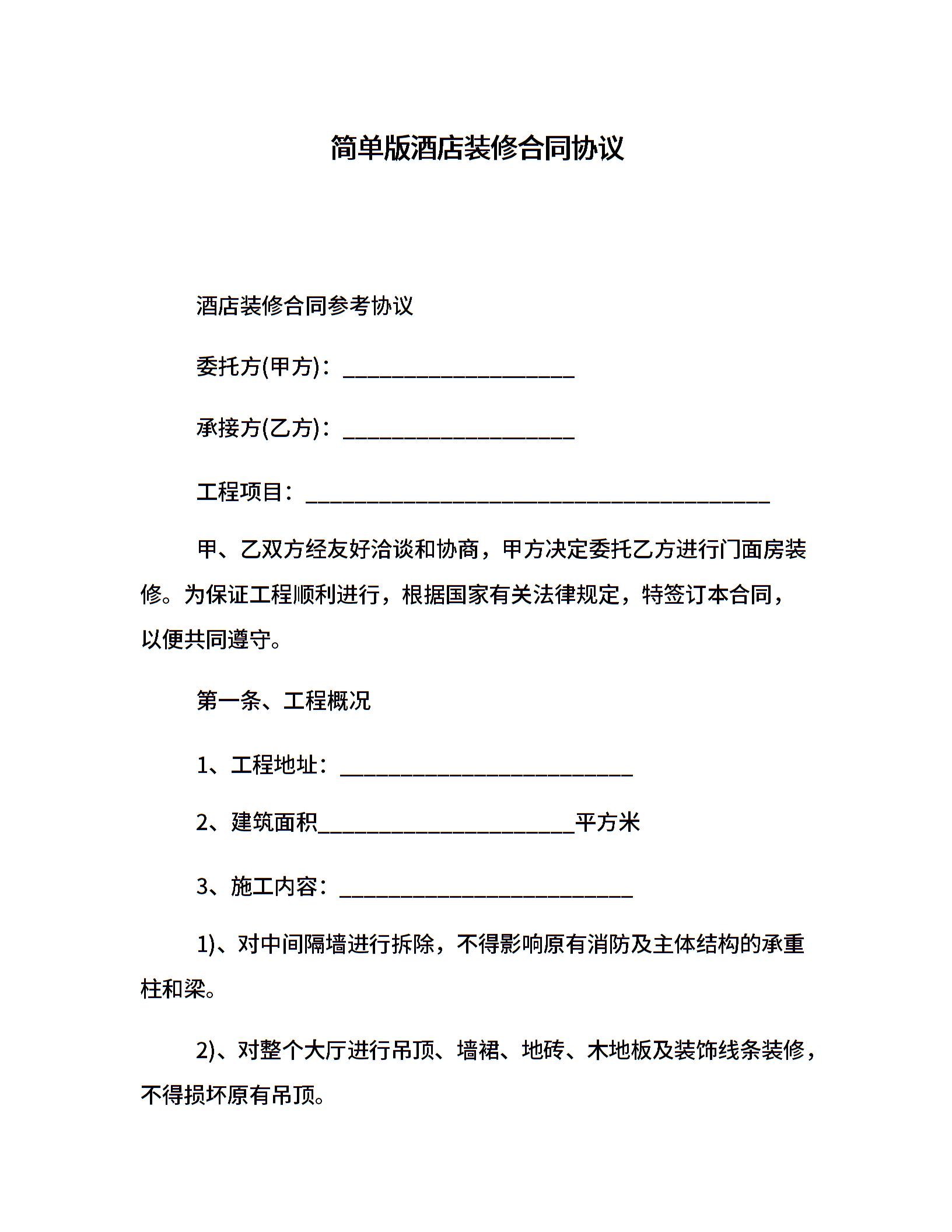 简单版酒店装修合同协议

酒店装修合同参考协议

委托方(甲方)：____________________

承接方(乙方)：____________________

工程项目：________________________________________

甲、乙双方经友好洽谈和协商，甲方决定委托乙方进行门面房装修。为保证工程顺利进行，根据国家有关法律规定，特签订本合同，以便共同遵守。

第一条、工程概况

1、工程地址：_________________________

2、建筑面积______________________平方米

3、施工内容：_________________________

1)、对中间隔墙进行拆除，不得影响原有消防及主体结构的承重柱和梁。

2)、对整个大厅进行吊顶、墙裙、地砖、木地板及装饰线条装修，不得损坏原有吊顶。